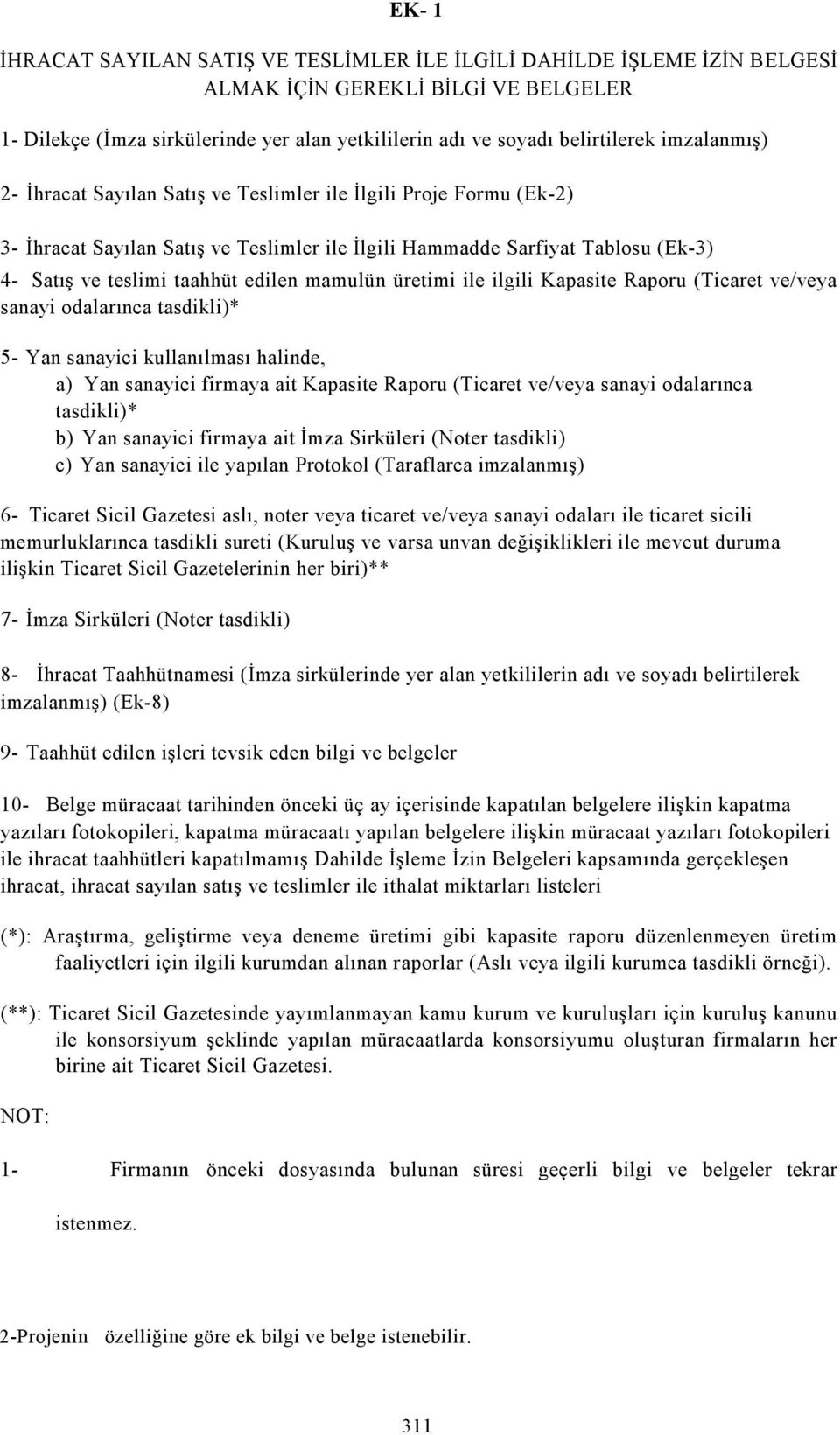 EK- 1

İHRACAT SAYILAN SATIŞ VE TESLİMLER İLE İLGİLİ DAHİLDE İŞLEME İZİN BELGESİ ALMAK İÇİN GEREKLİ BİLGİ VE BELGELER

1- Dilekçe (İmza sirkülerinde yer alan yetkililerin adı ve soyadı belirtilerek imzalanmış)

2- İhracat Sayılan Satış ve Teslimler ile İlgili Proje Formu (Ek-2)

3- İhracat Sayılan Satış ve Teslimler ile İlgili Hammadde Sarfiyat Tablosu (Ek-3)

4- Satış ve teslimi taahhüt edilen mamulün üretimi ile ilgili Kapasite Raporu (Ticaret ve/veya sanayi odalarınca tasdikli)*

5- Yan sanayici kullanılması halinde,
a) Yan sanayici firmaya ait Kapasite Raporu (Ticaret ve/veya sanayi odalarınca tasdikli)*
b) Yan sanayici firmaya ait İmza Sirküleri (Noter tasdikli)
c) Yan sanayici ile yapılan Protokol (Taraflarca imzalanmış)

6- Ticaret Sicil Gazetesi aslı, noter veya ticaret ve/veya sanayi odaları ile ticaret sicili memurluklarınca tasdikli sureti (Kuruluş ve varsa unvan değişiklikleri ile mevcut duruma ilişkin Ticaret Sicil Gazetelerinin her biri)**

7- İmza Sirküleri (Noter tasdikli)

8- İhracat Taahhütnamesi (İmza sirkülerinde yer alan yetkililerin adı ve soyadı belirtilerek imzalanmış) (Ek-8)

9- Taahhüt edilen işleri tevsik eden bilgi ve belgeler

10- Belge müracaat tarihinden önceki üç ay içerisinde kapatılan belgelere ilişkin kapatma yazıları fotokopileri, kapatma müracaatı yapılan belgelere ilişkin müracaat yazıları fotokopileri ile ihracat taahhütleri kapatılmamış Dahilde İşleme İzin Belgeleri kapsamında gerçekleşen ihracat, ihracat sayılan satış ve teslimler ile ithalat miktarları listeleri

(*): Araştırma, geliştirme veya deneme üretimi gibi kapasite raporu düzenlenmeyen üretim faaliyetleri için ilgili kurumdan alınan raporlar (Aslı veya ilgili kurumca tasdikli örneği).

(**): Ticaret Sicil Gazetesinde yayımlanmayan kamu kurum ve kuruluşları için kuruluş kanunu ile konsorsiyum şeklinde yapılan müracaatlarda konsorsiyumu oluşturan firmaların her birine ait Ticaret Sicil Gazetesi.

NOT:

1- Firmanın önceki dosyasında bulunan süresi geçerli bilgi ve belgeler tekrar istenmez.

2-Projenin özelliğine göre ek bilgi ve belge istenebilir.

311